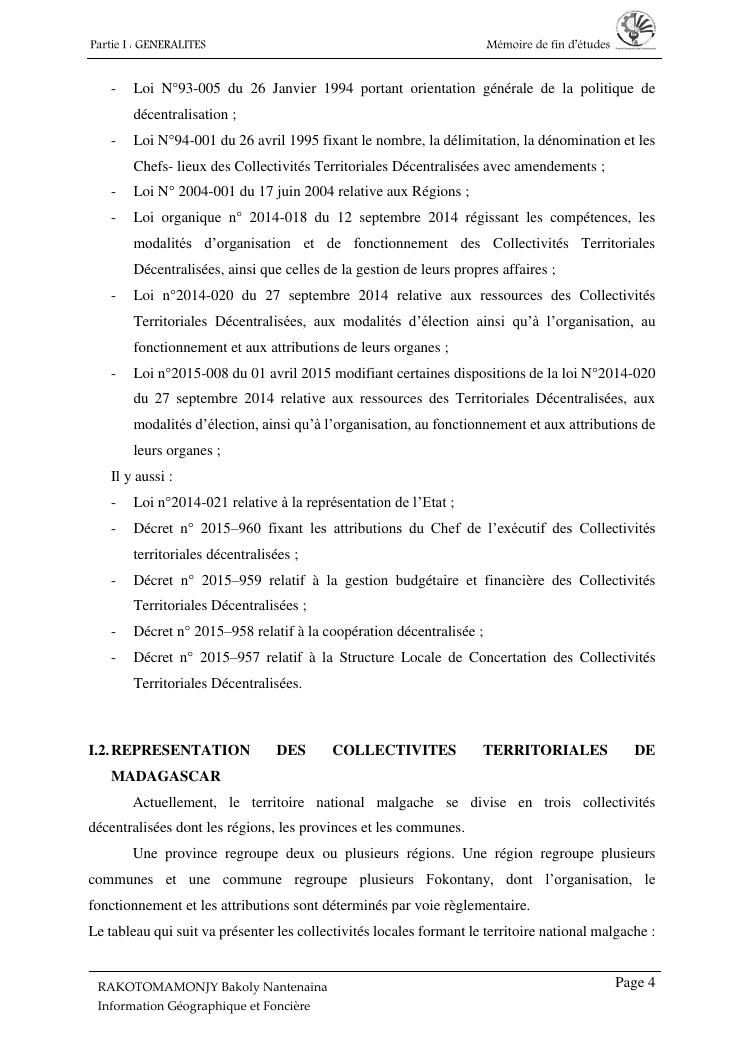 Partie I : GENERALITES

Mémoire de fin d'études

- Loi N°93-005 du 26 Janvier 1994 portant orientation générale de la politique de décentralisation ;
- Loi N°94-001 du 26 avril 1995 fixant le nombre, la délimitation, la dénomination et les Chefs- lieux des Collectivités Territoriales Décentralisées avec amendements ;
- Loi N° 2004-001 du 17 juin 2004 relative aux Régions ;
- Loi organique n° 2014-018 du 12 septembre 2014 régissant les compétences, les modalités d'organisation et de fonctionnement des Collectivités Territoriales Décentralisées, ainsi que celles de la gestion de leurs propres affaires ;
- Loi n°2014-020 du 27 septembre 2014 relative aux ressources des Collectivités Territoriales Décentralisées, aux modalités d'élection ainsi qu'à l'organisation, au fonctionnement et aux attributions de leurs organes ;
- Loi n°2015-008 du 01 avril 2015 modifiant certaines dispositions de la loi N°2014-020 du 27 septembre 2014 relative aux ressources des Territoriales Décentralisées, aux modalités d'élection, ainsi qu'à l'organisation, au fonctionnement et aux attributions de leurs organes ;

Il y aussi :
- Loi n°2014-021 relative à la représentation de l'Etat ;
- Décret n° 2015–960 fixant les attributions du Chef de l'exécutif des Collectivités territoriales décentralisées ;
- Décret n° 2015–959 relatif à la gestion budgétaire et financière des Collectivités Territoriales Décentralisées ;
- Décret n° 2015–958 relatif à la coopération décentralisée ;
- Décret n° 2015–957 relatif à la Structure Locale de Concertation des Collectivités Territoriales Décentralisées.

I.2. REPRESENTATION DES COLLECTIVITES TERRITORIALES DE MADAGASCAR

Actuellement, le territoire national malgache se divise en trois collectivités décentralisées dont les régions, les provinces et les communes.

Une province regroupe deux ou plusieurs régions. Une région regroupe plusieurs communes et une commune regroupe plusieurs Fokontany, dont l'organisation, le fonctionnement et les attributions sont déterminés par voie règlementaire.

Le tableau qui suit va présenter les collectivités locales formant le territoire national malgache :

RAKOTOMAMONJY Bakoly Nantenaina
Information Géographique et Foncière

Page 4